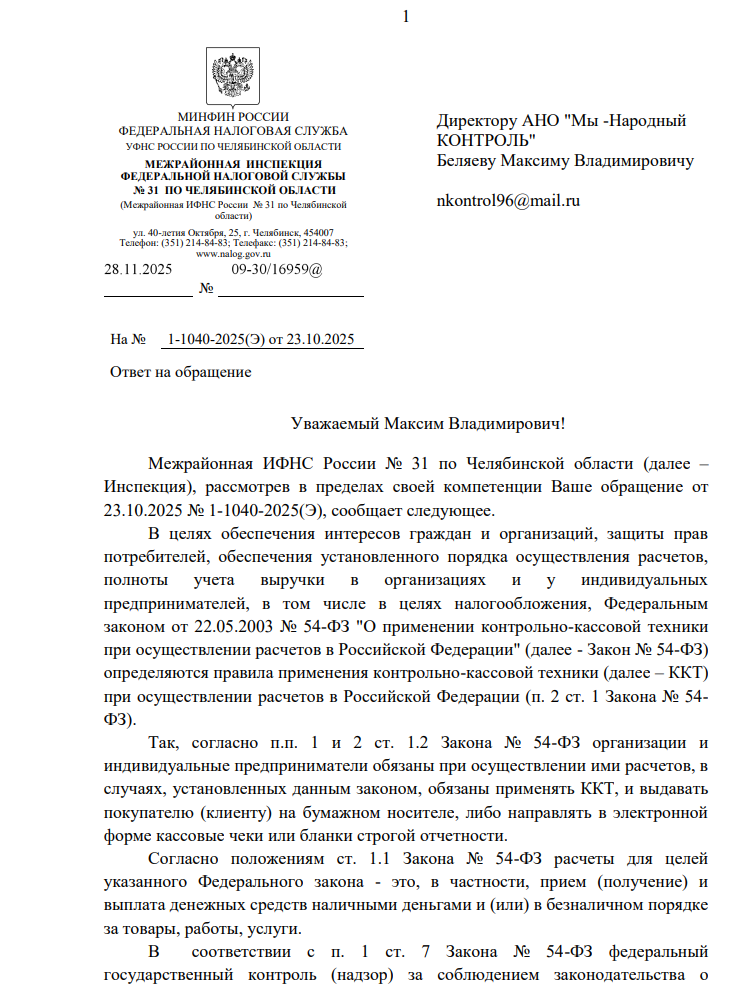 1

МИНФИН РОССИИ
ФЕДЕРАЛЬНАЯ НАЛОГОВАЯ СЛУЖБА
УФНС РОССИИ ПО ЧЕЛЯБИНСКОЙ ОБЛАСТИ
МЕЖРАЙОННАЯ ИНСПЕКЦИЯ ФЕДЕРАЛЬНОЙ НАЛОГОВОЙ СЛУЖБЫ № 31 ПО ЧЕЛЯБИНСКОЙ ОБЛАСТИ
(Межрайонная ИФНС России № 31 по Челябинской области)

ул. 40-летия Октября, 25, г. Челябинск, 454007
Телефон: (351) 214-84-83; Телефакс: (351) 214-84-83; www.nalog.gov.ru

28.11.2025 № 09-30/16959@

На № 1-1040-2025(Э) от 23.10.2025

Ответ на обращение

Директору АНО "Мы -Народный КОНТРОЛЬ"
Беляеву Максиму Владимировичу

nkontrol96@mail.ru

Уважаемый Максим Владимирович!

Межрайонная ИФНС России № 31 по Челябинской области (далее – Инспекция), рассмотрев в пределах своей компетенции Ваше обращение от 23.10.2025 № 1-1040-2025(Э), сообщает следующее.

В целях обеспечения интересов граждан и организаций, защиты прав потребителей, обеспечения установленного порядка осуществления расчетов, полноты учета выручки в организациях и у индивидуальных предпринимателей, в том числе в целях налогообложения, Федеральным законом от 22.05.2003 № 54-ФЗ "О применении контрольно-кассовой техники при осуществлении расчетов в Российской Федерации" (далее - Закон № 54-ФЗ) определяются правила применения контрольно-кассовой техники (далее – ККТ) при осуществлении расчетов в Российской Федерации (п. 2 ст. 1 Закона № 54-ФЗ).

Так, согласно п.п. 1 и 2 ст. 1.2 Закона № 54-ФЗ организации и индивидуальные предприниматели обязаны при осуществлении ими расчетов, в случаях, установленных данным законом, обязаны применять ККТ, и выдавать покупателю (клиенту) на бумажном носителе, либо направлять в электронной форме кассовые чеки или бланки строгой отчетности.

Согласно положениям ст. 1.1 Закона № 54-ФЗ расчеты для целей указанного Федерального закона - это, в частности, прием (получение) и выплата денежных средств наличными деньгами и (или) в безналичном порядке за товары, работы, услуги.

В соответствии с п. 1 ст. 7 Закона № 54-ФЗ федеральный государственный контроль (надзор) за соблюдением законодательства о